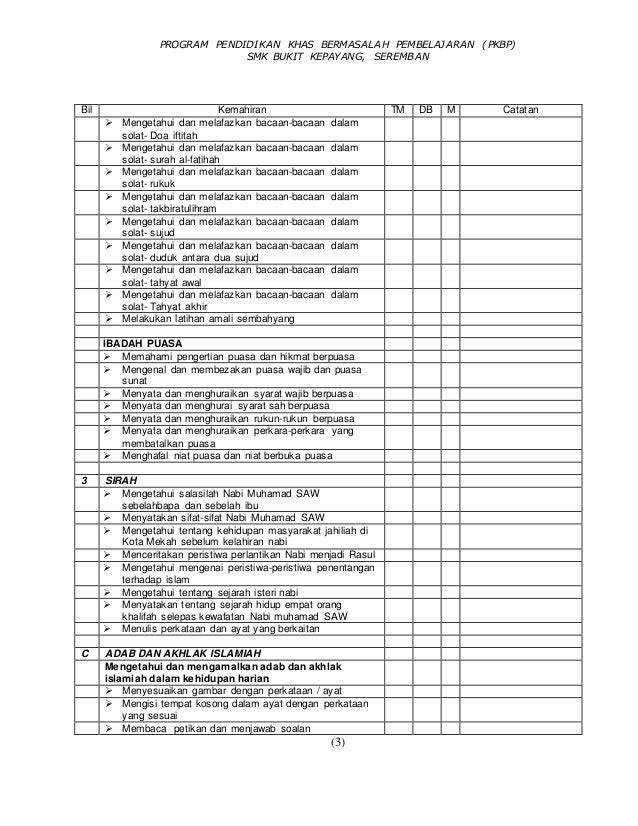 PROGRAM PENDIDIKAN KHAS BERMASALAH PEMBELAJARAN (PKBP)
SMK BUKIT KEPAYANG, SEREMBAN

| Bil | Kemahiran | TM | DB | M | Catatan |
|---|---|---|---|---|---|
| | ➢ Mengetahui dan melafazkan bacaan-bacaan dalam solat- Doa iftitah | | | | |
| | ➢ Mengetahui dan melafazkan bacaan-bacaan dalam solat- surah al-fatihah | | | | |
| | ➢ Mengetahui dan melafazkan bacaan-bacaan dalam solat- rukuk | | | | |
| | ➢ Mengetahui dan melafazkan bacaan-bacaan dalam solat- takbiratulihram | | | | |
| | ➢ Mengetahui dan melafazkan bacaan-bacaan dalam solat- sujud | | | | |
| | ➢ Mengetahui dan melafazkan bacaan-bacaan dalam solat- duduk antara dua sujud | | | | |
| | ➢ Mengetahui dan melafazkan bacaan-bacaan dalam solat- tahyat awal | | | | |
| | ➢ Mengetahui dan melafazkan bacaan-bacaan dalam solat- Tahyat akhir | | | | |
| | ➢ Melakukan latihan amali sembahyang | | | | |
| | | | | | |
| | IBADAH PUASA | | | | |
| | ➢ Memahami pengertian puasa dan hikmat berpuasa | | | | |
| | ➢ Mengenal dan membezakan puasa wajib dan puasa sunat | | | | |
| | ➢ Menyata dan menghuraikan syarat wajib berpuasa | | | | |
| | ➢ Menyata dan menghurai syarat sah berpuasa | | | | |
| | ➢ Menyata dan menghuraikan rukun-rukun berpuasa | | | | |
| | ➢ Menyata dan menghuraikan perkara-perkara yang membatalkan puasa | | | | |
| | ➢ Menghafal niat puasa dan niat berbuka puasa | | | | |
| | | | | | |
| 3 | SIRAH | | | | |
| | ➢ Mengetahui salasilah Nabi Muhamad SAW sebelahbapa dan sebelah ibu | | | | |
| | ➢ Menyatakan sifat-sifat Nabi Muhamad SAW | | | | |
| | ➢ Mengetahui tentang kehidupan masyarakat jahiliah di Kota Mekah sebelum kelahiran nabi | | | | |
| | ➢ Menceritakan peristiwa perlantikan Nabi menjadi Rasul | | | | |
| | ➢ Mengetahui mengenai peristiwa-peristiwa penentangan terhadap islam | | | | |
| | ➢ Mengetahui tentang sejarah isteri nabi | | | | |
| | ➢ Menyatakan tentang sejarah hidup empat orang khalifah selepas kewafatan Nabi muhamad SAW | | | | |
| | ➢ Menulis perkataan dan ayat yang berkaitan | | | | |
| | | | | | |
| C | ADAB DAN AKHLAK ISLAMIAH | | | | |
| | Mengetahui dan mengamalkan adab dan akhlak islamiah dalam kehidupan harian | | | | |
| | ➢ Menyesuaikan gambar dengan perkataan / ayat | | | | |
| | ➢ Mengisi tempat kosong dalam ayat dengan perkataan yang sesuai | | | | |
| | ➢ Membaca petikan dan menjawab soalan | | | | |

(3)